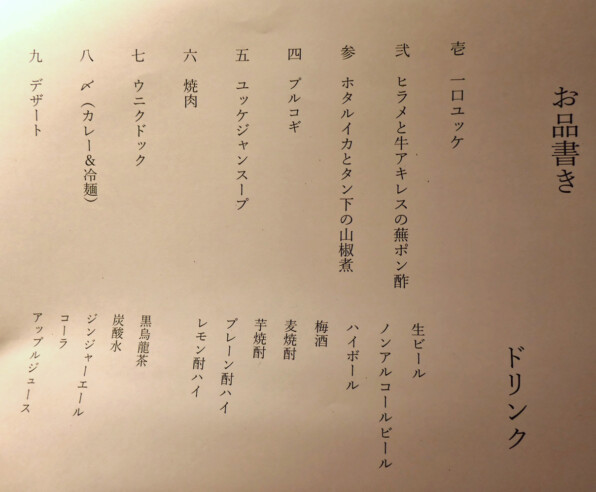 お品書き

壱 一口ユッケ

弐 ヒラメと牛アキレスの蕪ポン酢

参 ホタルイカとタン下の山椒煮

四 プルコギ

五 ユッケジャンスープ

六 焼肉

七 ウニクドック

八 〆(カレー&冷麺)

九 デザート

ドリンク

生ビール
ノンアルコールビール
ハイボール
梅酒
麦焼酎
芋焼酎
プレーン酎ハイ
レモン酎ハイ
黒烏龍茶
炭酸水
ジンジャーエール
コーラ
アップルジュース